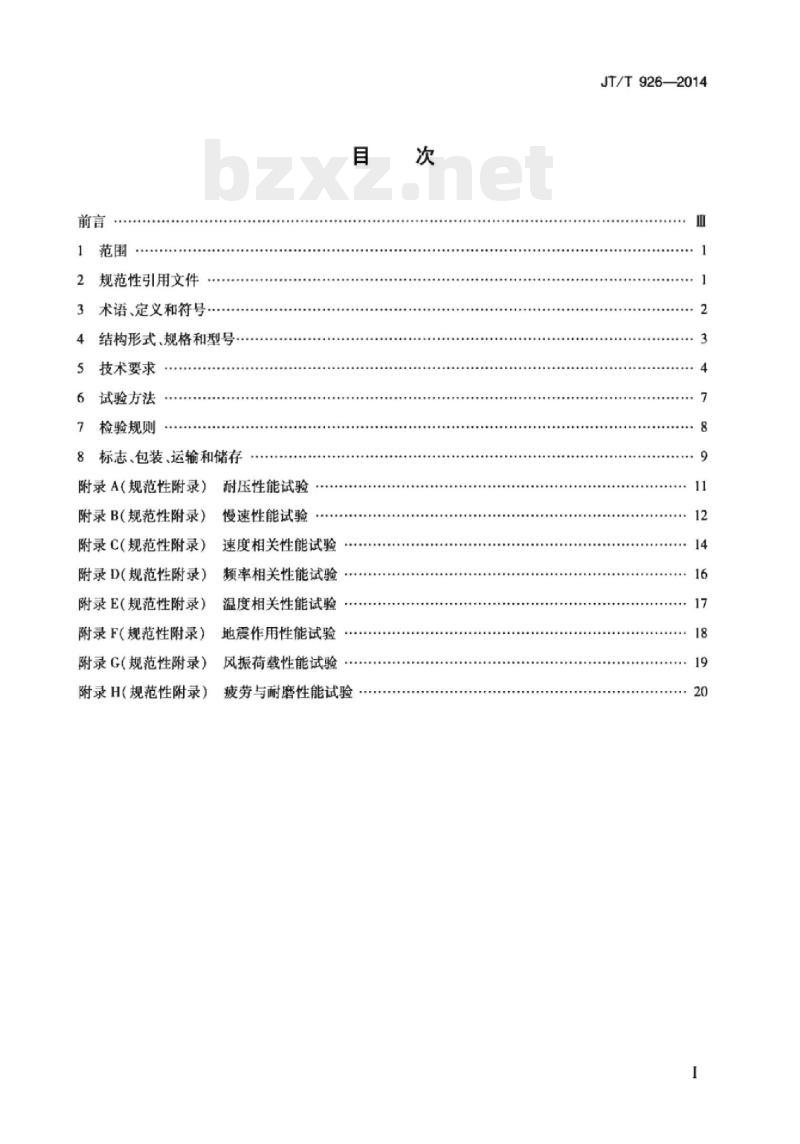 JT/T 926—2014

目　次

bzxz.net

前言 …… Ⅲ
1　范围 …… 1
2　规范性引用文件 …… 1
3　术语、定义和符号 …… 2
4　结构形式、规格和型号 …… 3
5　技术要求 …… 4
6　试验方法 …… 7
7　检验规则 …… 8
8　标志、包装、运输和储存 …… 9
附录 A（规范性附录）　耐压性能试验 …… 11
附录 B（规范性附录）　慢速性能试验 …… 12
附录 C（规范性附录）　速度相关性能试验 …… 14
附录 D（规范性附录）　频率相关性能试验 …… 16
附录 E（规范性附录）　温度相关性能试验 …… 17
附录 F（规范性附录）　地震作用性能试验 …… 18
附录 G（规范性附录）　风振荷载性能试验 …… 19
附录 H（规范性附录）　疲劳与耐磨性能试验 …… 20

I